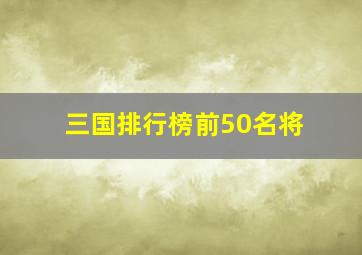 三国排行榜前50名将